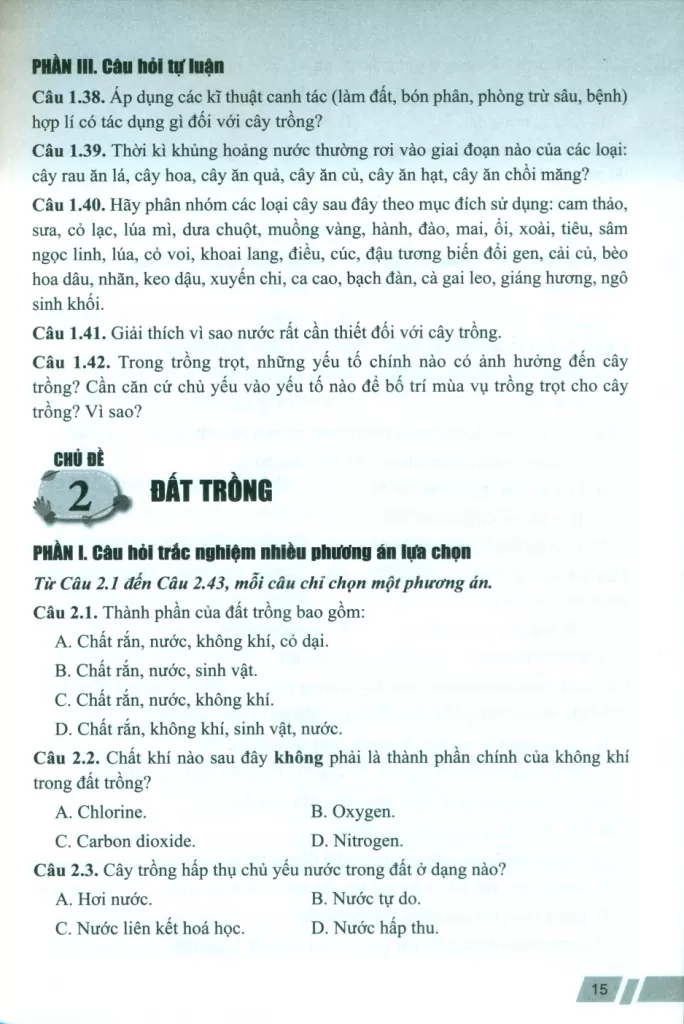 PHẦN III. Câu hỏi tự luận

Câu 1.38. Áp dụng các kĩ thuật canh tác (làm đất, bón phân, phòng trừ sâu, bệnh) hợp lí có tác dụng gì đối với cây trồng?

Câu 1.39. Thời kì khủng hoảng nước thường rơi vào giai đoạn nào của các loại: cây rau ăn lá, cây hoa, cây ăn quả, cây ăn củ, cây ăn hạt, cây ăn chồi măng?

Câu 1.40. Hãy phân nhóm các loại cây sau đây theo mục đích sử dụng: cam thảo, sưa, cỏ lạc, lúa mì, dưa chuột, muồng vàng, hành, đào, mai, ổi, xoài, tiêu, sâm ngọc linh, lúa, cỏ voi, khoai lang, điều, cúc, đậu tương biến đổi gen, cải củ, bèo hoa dâu, nhãn, keo dậu, xuyến chi, ca cao, bạch đàn, cà gai leo, giáng hương, ngô sinh khối.

Câu 1.41. Giải thích vì sao nước rất cần thiết đối với cây trồng.

Câu 1.42. Trong trồng trọt, những yếu tố chính nào có ảnh hưởng đến cây trồng? Cần căn cứ chủ yếu vào yếu tố nào để bố trí mùa vụ trồng trọt cho cây trồng? Vì sao?

CHỦ ĐỀ
2
ĐẤT TRỒNG

PHẦN I. Câu hỏi trắc nghiệm nhiều phương án lựa chọn

Từ Câu 2.1 đến Câu 2.43, mỗi câu chỉ chọn một phương án.

Câu 2.1. Thành phần của đất trồng bao gồm:

A. Chất rắn, nước, không khí, cỏ dại.

B. Chất rắn, nước, sinh vật.

C. Chất rắn, nước, không khí.

D. Chất rắn, không khí, sinh vật, nước.

Câu 2.2. Chất khí nào sau đây không phải là thành phần chính của không khí trong đất trồng?

A. Chlorine.
B. Oxygen.
C. Carbon dioxide.
D. Nitrogen.

Câu 2.3. Cây trồng hấp thụ chủ yếu nước trong đất ở dạng nào?

A. Hơi nước.
B. Nước tự do.
C. Nước liên kết hoá học.
D. Nước hấp thu.

15